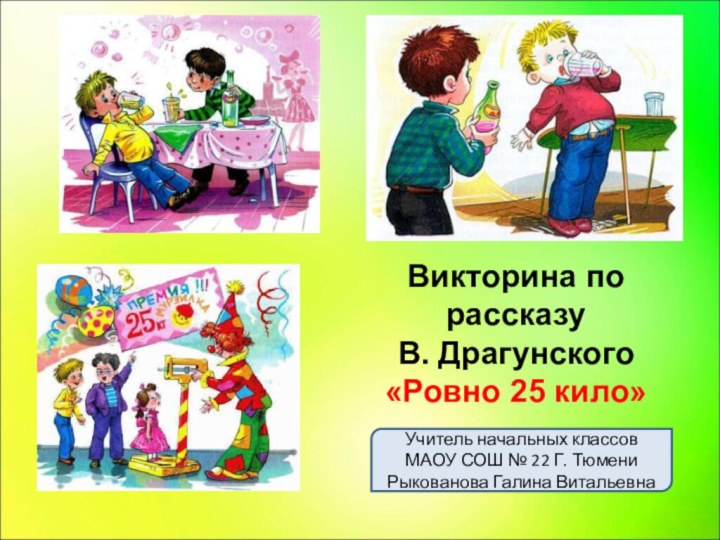 ПРЕМИЯ !!!
25 кг
МУРЗИЛКА

Викторина по рассказу В. Драгунского «Ровно 25 кило»

Учитель начальных классов
МАОУ СОШ № 22 Г. Тюмени
Рыкованова Галина Витальевна